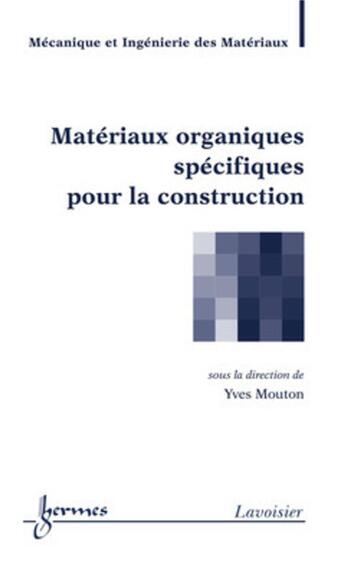 Mécanique et Ingénierie des Matériaux

Matériaux organiques spécifiques pour la construction

sous la direction de
Yves Mouton

hermes

Lavoisier